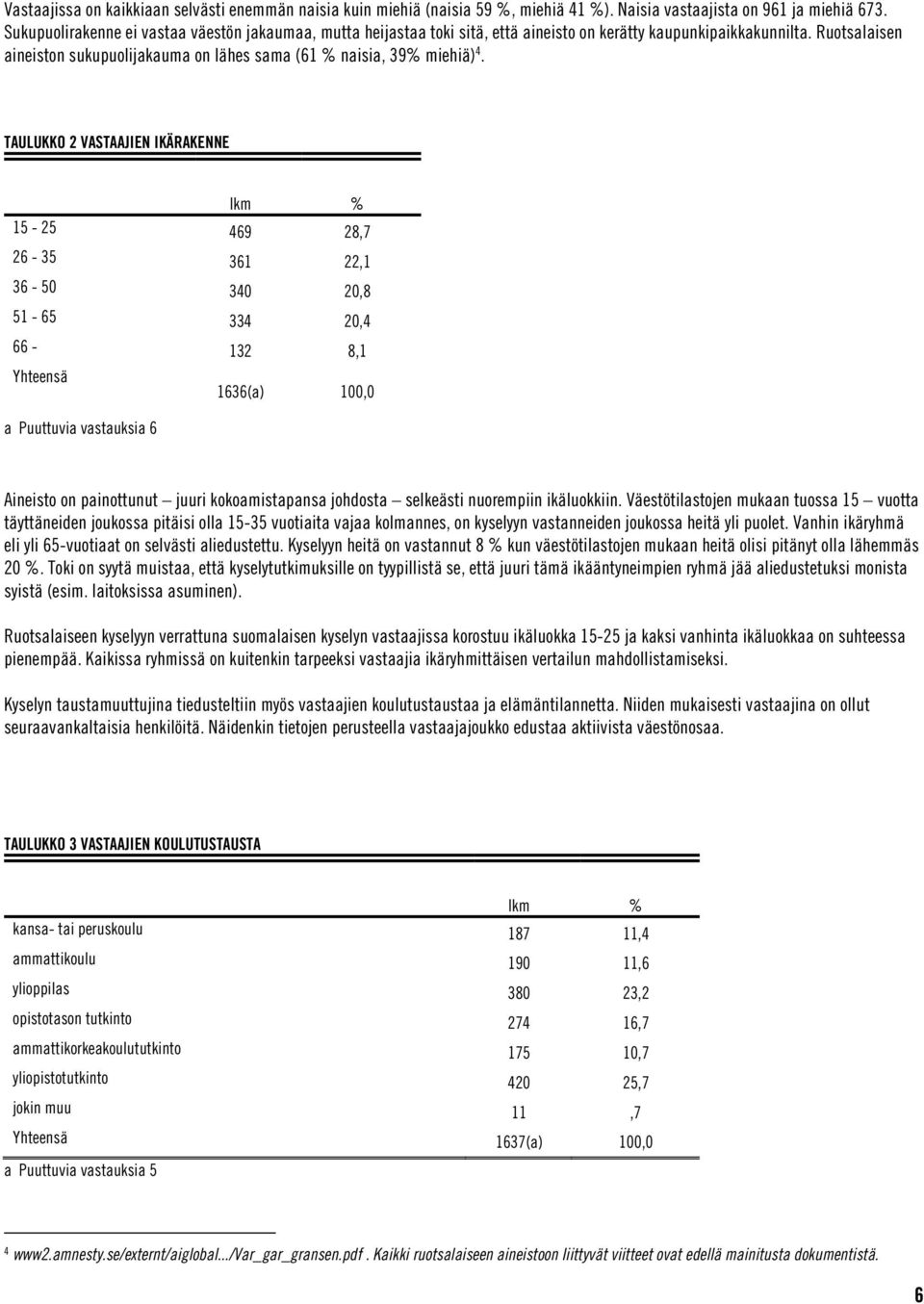 Vastaajissa on kaikkiaan selvästi enemmän naisia kuin miehiä (naisia 59 %, miehiä 41 %). Naisia vastaajista on 961 ja miehiä 673. Sukupuolirakenne ei vastaa väestön jakaumaa, mutta heijastaa toki sitä, että aineisto on kerätty kaupunkipaikkakunnilta. Ruotsalaisen aineiston sukupuolijakauma on lähes sama (61 % naisia, 39% miehiä)$^4$.

TAULUKKO 2 VASTAAJIEN IKÄRAKENNE

| | lkm | % |
|---|---|---|
| 15 - 25 | 469 | 28,7 |
| 26 - 35 | 361 | 22,1 |
| 36 - 50 | 340 | 20,8 |
| 51 - 65 | 334 | 20,4 |
| 66 - | 132 | 8,1 |
| Yhteensä | 1636(a) | 100,0 |

a Puuttuvia vastauksia 6

Aineisto on painottunut – juuri kokoamistapansa johdosta – selkeästi nuorempiin ikäluokkiin. Väestötilastojen mukaan tuossa 15 – vuotta täyttäneiden joukossa pitäisi olla 15-35 vuotiaita vajaa kolmannes, on kyselyyn vastanneiden joukossa heitä yli puolet. Vanhin ikäryhmä eli yli 65-vuotiaat on selvästi aliedustettu. Kyselyyn heitä on vastannut 8 % kun väestötilastojen mukaan heitä olisi pitänyt olla lähemmäs 20 %. Toki on syytä muistaa, että kyselytutkimuksille on tyypillistä se, että juuri tämä ikääntyneimpien ryhmä jää aliedustetuksi monista syistä (esim. laitoksissa asuminen).

Ruotsalaiseen kyselyyn verrattuna suomalaisen kyselyn vastaajissa korostuu ikäluokka 15-25 ja kaksi vanhinta ikäluokkaa on suhteessa pienempää. Kaikissa ryhmissä on kuitenkin tarpeeksi vastaajia ikäryhmittäisen vertailun mahdollistamiseksi.

Kyselyn taustamuuttujina tiedusteltiin myös vastaajien koulutustaustaa ja elämäntilannetta. Niiden mukaisesti vastaajina on ollut seuraavankaltaisia henkilöitä. Näidenkin tietojen perusteella vastaajajoukko edustaa aktiivista väestönosaa.

TAULUKKO 3 VASTAAJIEN KOULUTUSTAUSTA

| | lkm | % |
|---|---|---|
| kansa- tai peruskoulu | 187 | 11,4 |
| ammattikoulu | 190 | 11,6 |
| ylioppilas | 380 | 23,2 |
| opistotason tutkinto | 274 | 16,7 |
| ammattikorkeakoulututkinto | 175 | 10,7 |
| yliopistotutkinto | 420 | 25,7 |
| jokin muu | 11 | ,7 |
| Yhteensä | 1637(a) | 100,0 |

a Puuttuvia vastauksia 5

$^4$ www2.amnesty.se/externt/aiglobal.../Var_gar_gransen.pdf . Kaikki ruotsalaiseen aineistoon liittyvät viitteet ovat edellä mainitusta dokumentista.

6